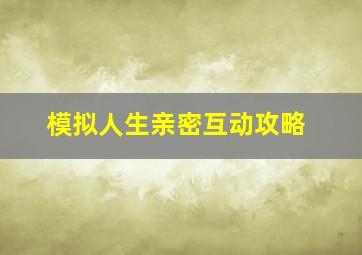 模拟人生亲密互动攻略